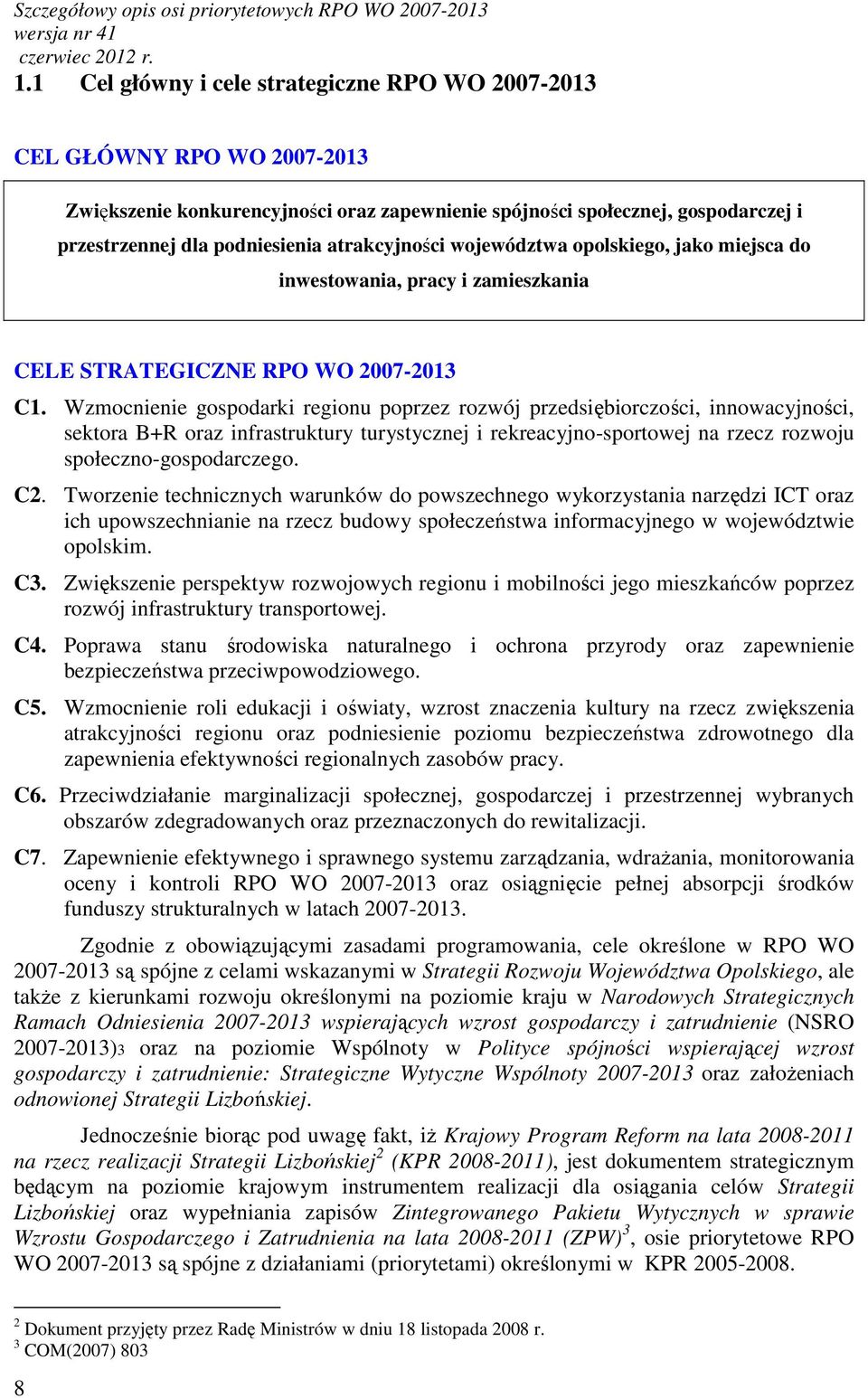 Szczegółowy opis osi priorytetowych RPO WO 2007-2013
wersja nr 41
czerwiec 2012 r.

1.1 Cel główny i cele strategiczne RPO WO 2007-2013

CEL GŁÓWNY RPO WO 2007-2013

Zwiększenie konkurencyjności oraz zapewnienie spójności społecznej, gospodarczej i przestrzennej dla podniesienia atrakcyjności województwa opolskiego, jako miejsca do inwestowania, pracy i zamieszkania

CELE STRATEGICZNE RPO WO 2007-2013

C1. Wzmocnienie gospodarki regionu poprzez rozwój przedsiębiorczości, innowacyjności, sektora B+R oraz infrastruktury turystycznej i rekreacyjno-sportowej na rzecz rozwoju społeczno-gospodarczego.

C2. Tworzenie technicznych warunków do powszechnego wykorzystania narzędzi ICT oraz ich upowszechnianie na rzecz budowy społeczeństwa informacyjnego w województwie opolskim.

C3. Zwiększenie perspektyw rozwojowych regionu i mobilności jego mieszkańców poprzez rozwój infrastruktury transportowej.

C4. Poprawa stanu środowiska naturalnego i ochrona przyrody oraz zapewnienie bezpieczeństwa przeciwpowodziowego.

C5. Wzmocnienie roli edukacji i oświaty, wzrost znaczenia kultury na rzecz zwiększenia atrakcyjności regionu oraz podniesienie poziomu bezpieczeństwa zdrowotnego dla zapewnienia efektywności regionalnych zasobów pracy.

C6. Przeciwdziałanie marginalizacji społecznej, gospodarczej i przestrzennej wybranych obszarów zdegradowanych oraz przeznaczonych do rewitalizacji.

C7. Zapewnienie efektywnego i sprawnego systemu zarządzania, wdrażania, monitorowania oceny i kontroli RPO WO 2007-2013 oraz osiągnięcie pełnej absorpcji środków funduszy strukturalnych w latach 2007-2013.

Zgodnie z obowiązującymi zasadami programowania, cele określone w RPO WO 2007-2013 są spójne z celami wskazanymi w Strategii Rozwoju Województwa Opolskiego, ale także z kierunkami rozwoju określonymi na poziomie kraju w Narodowych Strategicznych Ramach Odniesienia 2007-2013 wspierających wzrost gospodarczy i zatrudnienie (NSRO 2007-2013)3 oraz na poziomie Wspólnoty w Polityce spójności wspierającej wzrost gospodarczy i zatrudnienie: Strategiczne Wytyczne Wspólnoty 2007-2013 oraz założeniach odnowionej Strategii Lizbońskiej.

Jednocześnie biorąc pod uwagę fakt, iż Krajowy Program Reform na lata 2008-2011 na rzecz realizacji Strategii Lizbońskiej$^2$ (KPR 2008-2011), jest dokumentem strategicznym będącym na poziomie krajowym instrumentem realizacji dla osiągania celów Strategii Lizbońskiej oraz wypełniania zapisów Zintegrowanego Pakietu Wytycznych w sprawie Wzrostu Gospodarczego i Zatrudnienia na lata 2008-2011 (ZPW)$^3$, osie priorytetowe RPO WO 2007-2013 są spójne z działaniami (priorytetami) określonymi w KPR 2005-2008.

$^2$ Dokument przyjęty przez Radę Ministrów w dniu 18 listopada 2008 r.
$^3$ COM(2007) 803

8